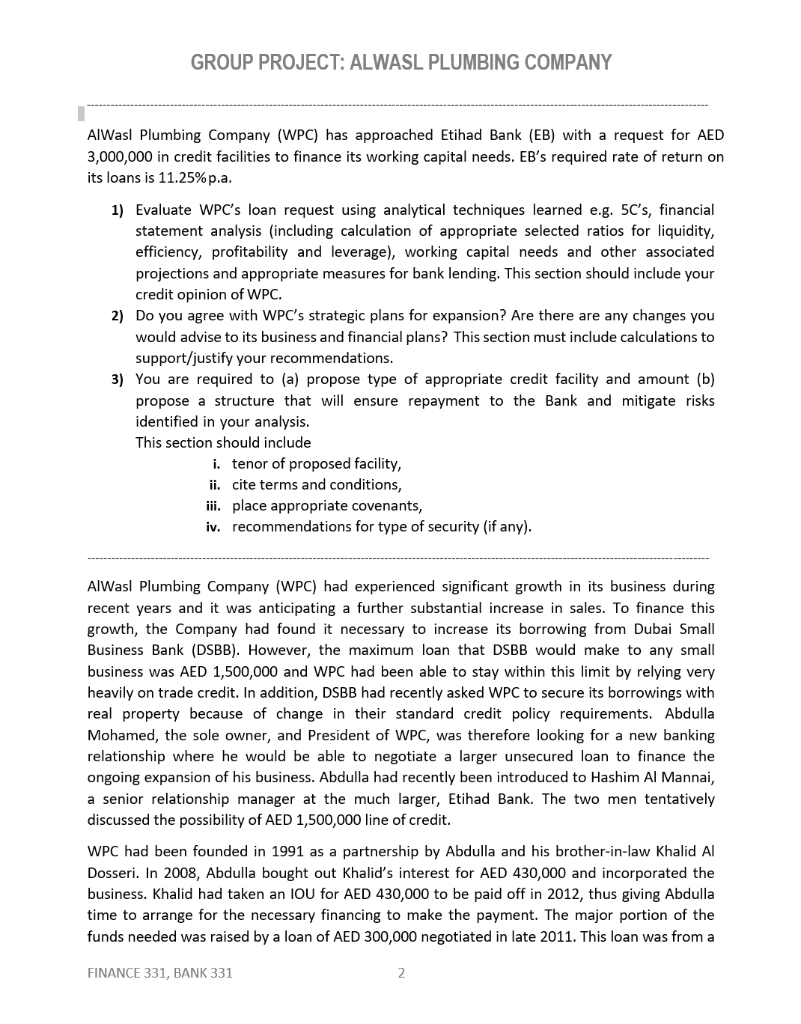 GROUP PROJECT: ALWASL PLUMBING COMPANY

AlWasl Plumbing Company (WPC) has approached Etihad Bank (EB) with a request for AED 3,000,000 in credit facilities to finance its working capital needs. EB's required rate of return on its loans is 11.25%p.a.

1) Evaluate WPC's loan request using analytical techniques learned e.g. 5C's, financial statement analysis (including calculation of appropriate selected ratios for liquidity, efficiency, profitability and leverage), working capital needs and other associated projections and appropriate measures for bank lending. This section should include your credit opinion of WPC.
2) Do you agree with WPC's strategic plans for expansion? Are there are any changes you would advise to its business and financial plans? This section must include calculations to support/justify your recommendations.
3) You are required to (a) propose type of appropriate credit facility and amount (b) propose a structure that will ensure repayment to the Bank and mitigate risks identified in your analysis.
This section should include
i. tenor of proposed facility,
ii. cite terms and conditions,
iii. place appropriate covenants,
iv. recommendations for type of security (if any).

AlWasl Plumbing Company (WPC) had experienced significant growth in its business during recent years and it was anticipating a further substantial increase in sales. To finance this growth, the Company had found it necessary to increase its borrowing from Dubai Small Business Bank (DSBB). However, the maximum loan that DSBB would make to any small business was AED 1,500,000 and WPC had been able to stay within this limit by relying very heavily on trade credit. In addition, DSBB had recently asked WPC to secure its borrowings with real property because of change in their standard credit policy requirements. Abdulla Mohamed, the sole owner, and President of WPC, was therefore looking for a new banking relationship where he would be able to negotiate a larger unsecured loan to finance the ongoing expansion of his business. Abdulla had recently been introduced to Hashim Al Mannai, a senior relationship manager at the much larger, Etihad Bank. The two men tentatively discussed the possibility of AED 1,500,000 line of credit.

WPC had been founded in 1991 as a partnership by Abdulla and his brother-in-law Khalid Al Dosseri. In 2008, Abdulla bought out Khalid's interest for AED 430,000 and incorporated the business. Khalid had taken an IOU for AED 430,000 to be paid off in 2012, thus giving Abdulla time to arrange for the necessary financing to make the payment. The major portion of the funds needed was raised by a loan of AED 300,000 negotiated in late 2011. This loan was from a

FINANCE 331, BANK 331 2